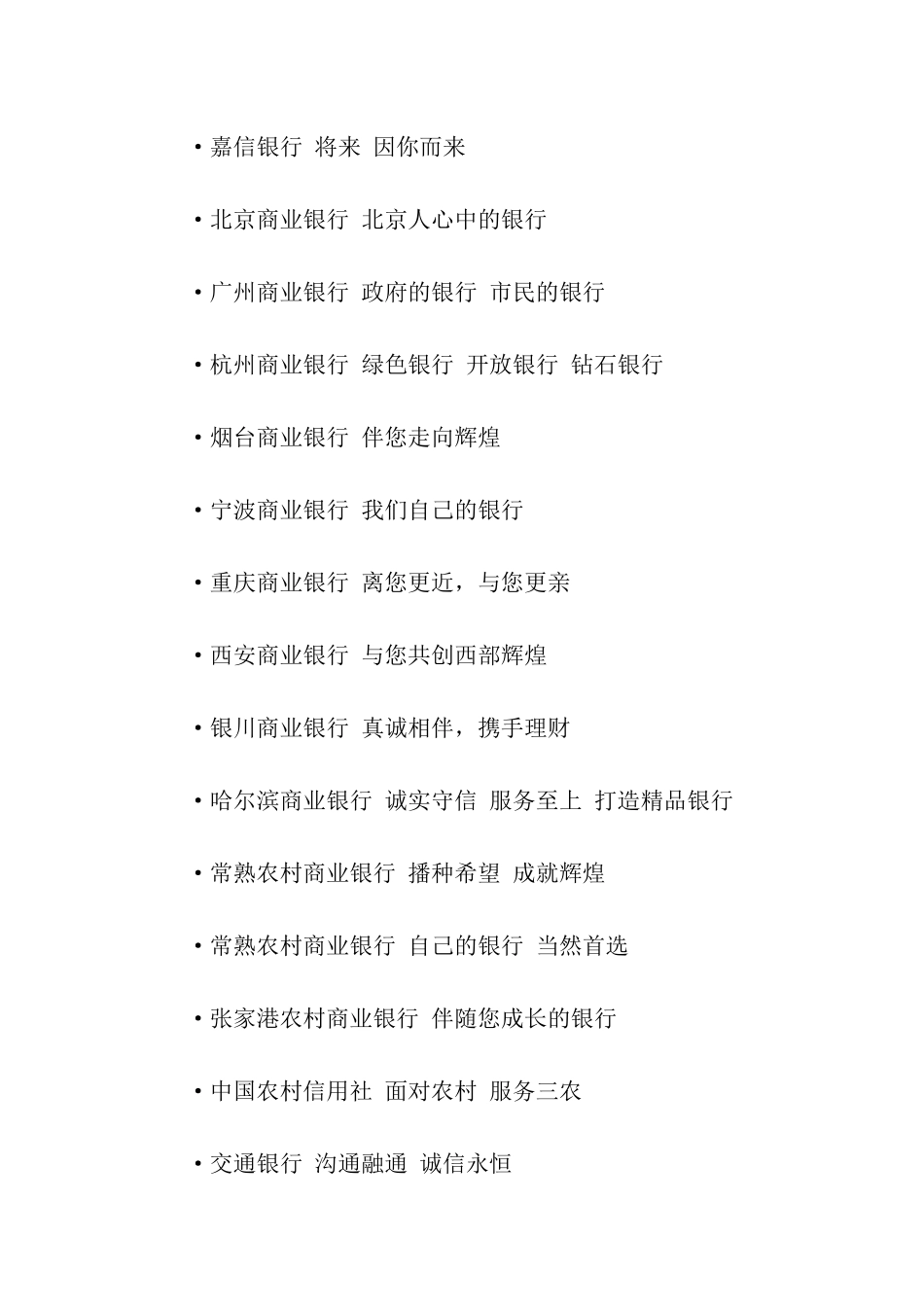 • 嘉信银行 将来 因你而来

• 北京商业银行 北京人心中的银行

• 广州商业银行 政府的银行 市民的银行

• 杭州商业银行 绿色银行 开放银行 钻石银行

• 烟台商业银行 伴您走向辉煌

• 宁波商业银行 我们自己的银行

• 重庆商业银行 离您更近，与您更亲

• 西安商业银行 与您共创西部辉煌

• 银川商业银行 真诚相伴，携手理财

• 哈尔滨商业银行 诚实守信 服务至上 打造精品银行

• 常熟农村商业银行 播种希望 成就辉煌

• 常熟农村商业银行 自己的银行 当然首选

• 张家港农村商业银行 伴随您成长的银行

• 中国农村信用社 面对农村 服务三农

• 交通银行 沟通融通 诚信永恒